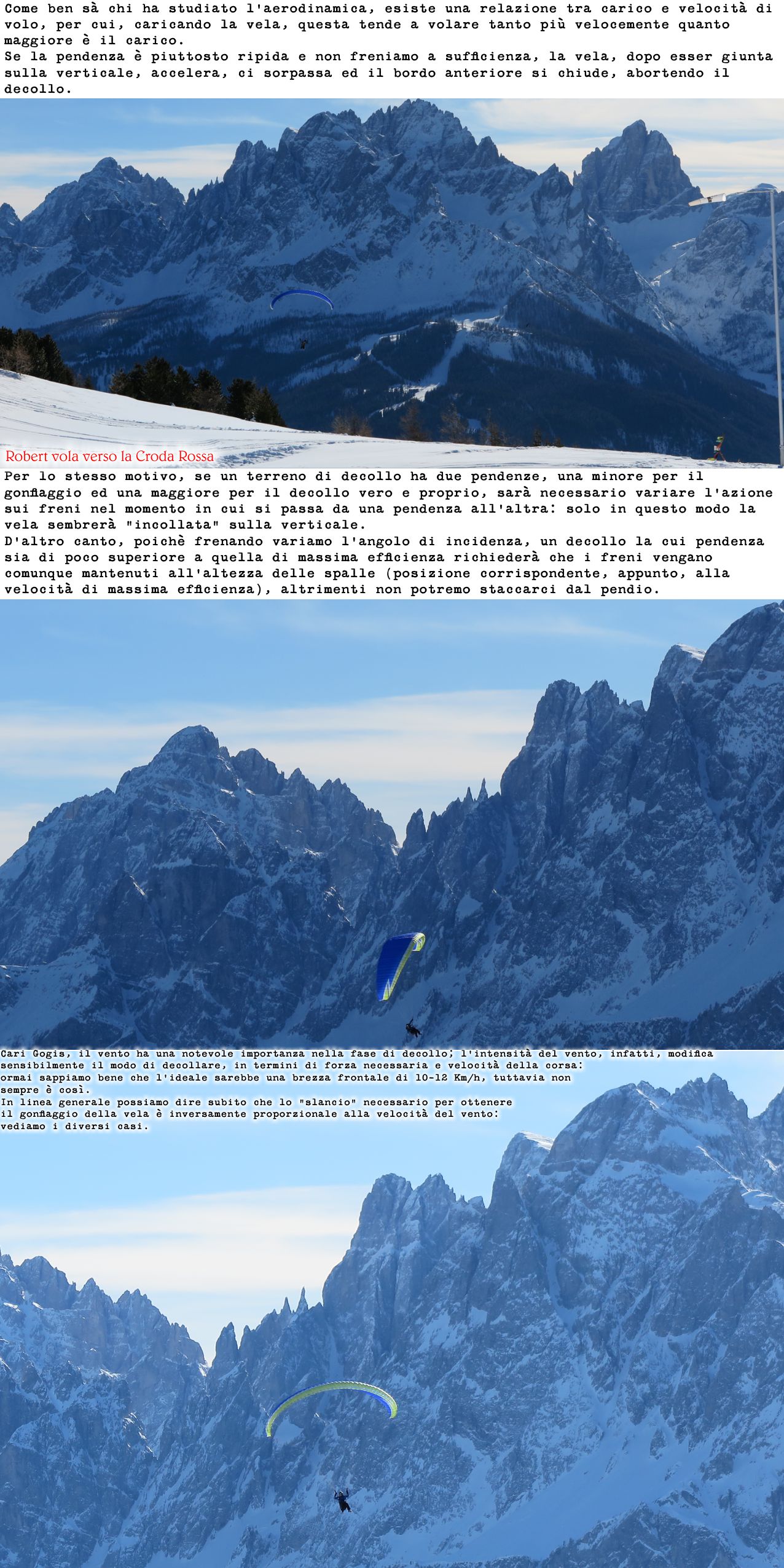 Come ben sà chi ha studiato l'aerodinamica, esiste una relazione tra carico e velocità di volo, per cui, caricando la vela, questa tende a volare tanto più velocemente quanto maggiore è il carico.
Se la pendenza è piuttosto ripida e non freniamo a sufficienza, la vela, dopo esser giunta sulla verticale, accelera, ci sorpassa ed il bordo anteriore si chiude, abortendo il decollo.

Robert vola verso la Croda Rossa

Per lo stesso motivo, se un terreno di decollo ha due pendenze, una minore per il gonfiaggio ed una maggiore per il decollo vero e proprio, sarà necessario variare l'azione sui freni nel momento in cui si passa da una pendenza all'altra: solo in questo modo la vela sembrerà "incollata" sulla verticale.
D'altro canto, poichè frenando variamo l'angolo di incidenza, un decollo la cui pendenza sia di poco superiore a quella di massima efficienza richiederà che i freni vengano comunque mantenuti all'altezza delle spalle (posizione corrispondente, appunto, alla velocità di massima efficienza), altrimenti non potremo staccarci dal pendio.

Cari Gogis, il vento ha una notevole importanza nella fase di decollo; l'intensità del vento, infatti, modifica sensibilmente il modo di decollare, in termini di forza necessaria e velocità della corsa: ormai sappiamo bene che l'ideale sarebbe una brezza frontale di 10-12 Km/h, tuttavia non sempre è così.
In linea generale possiamo dire subito che lo "slancio" necessario per ottenere il gonfiaggio della vela è inversamente proporzionale alla velocità del vento: vediamo i diversi casi.